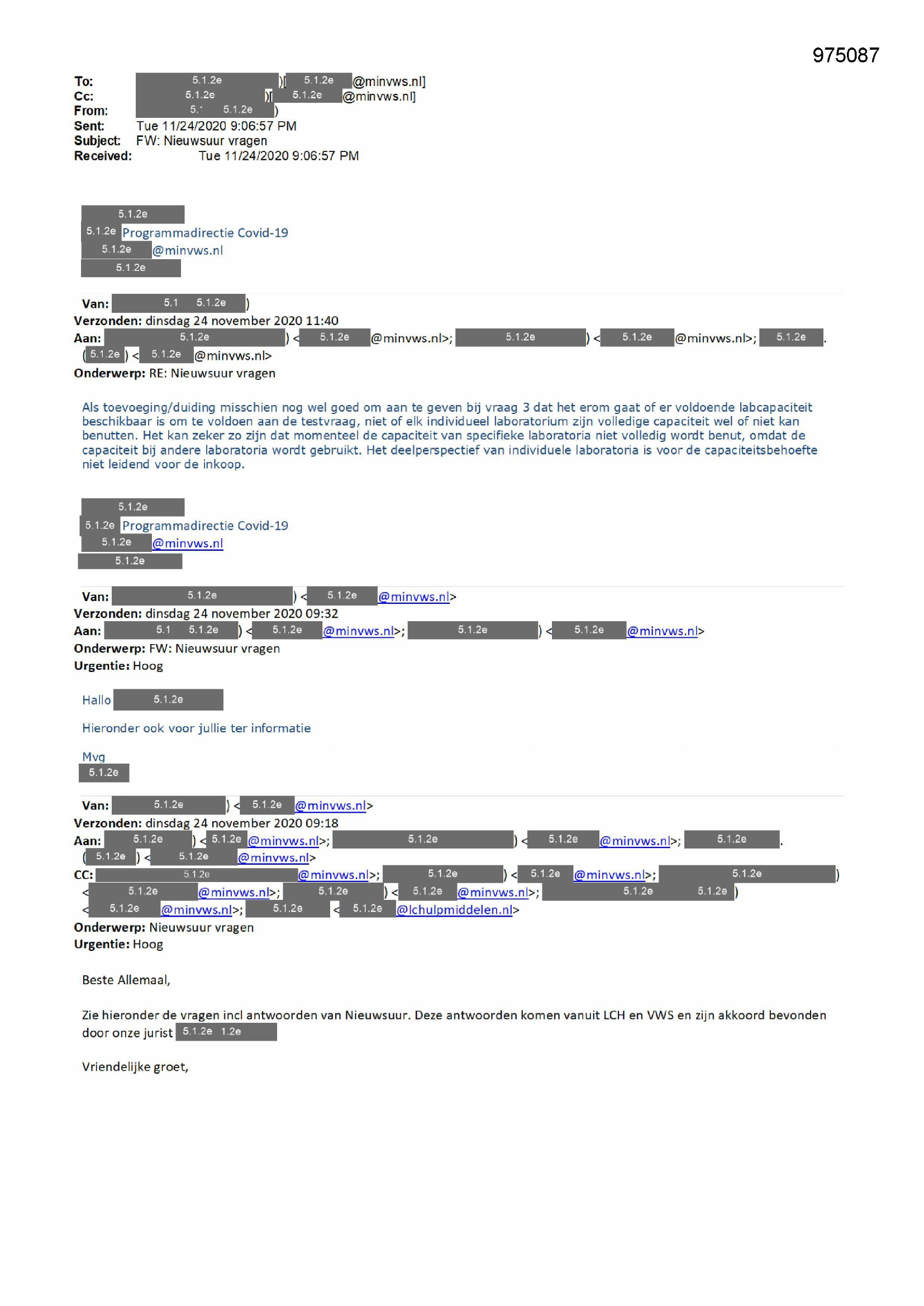 975087

To: 5.1.2e )[ 5.1.2e @minvws.nl]
Cc: 5.1.2e )[ 5.1.2e @minvws.nl]
From: 5.1 5.1.2e )
Sent: Tue 11/24/2020 9:06:57 PM
Subject: FW: Nieuwsuur vragen
Received: Tue 11/24/2020 9:06:57 PM

5.1.2e
5.1.2e Programmadirectie Covid-19
5.1.2e @minvws.nl
5.1.2e

Van: 5.1 5.1.2e )
Verzonden: dinsdag 24 november 2020 11:40
Aan: 5.1.2e ) < 5.1.2e @minvws.nl>; 5.1.2e ) < 5.1.2e @minvws.nl>; 5.1.2e . ( 5.1.2e ) < 5.1.2e @minvws.nl>
Onderwerp: RE: Nieuwsuur vragen

Als toevoeging/duiding misschien nog wel goed om aan te geven bij vraag 3 dat het erom gaat of er voldoende labcapaciteit beschikbaar is om te voldoen aan de testvraag, niet of elk individueel laboratorium zijn volledige capaciteit wel of niet kan benutten. Het kan zeker zo zijn dat momenteel de capaciteit van specifieke laboratoria niet volledig wordt benut, omdat de capaciteit bij andere laboratoria wordt gebruikt. Het deelperspectief van individuele laboratoria is voor de capaciteitsbehoefte niet leidend voor de inkoop.

5.1.2e
5.1.2e Programmadirectie Covid-19
5.1.2e @minvws.nl
5.1.2e

Van: 5.1.2e ) < 5.1.2e @minvws.nl>
Verzonden: dinsdag 24 november 2020 09:32
Aan: 5.1 5.1.2e ) < 5.1.2e @minvws.nl>; 5.1.2e ) < 5.1.2e @minvws.nl>
Onderwerp: FW: Nieuwsuur vragen
Urgentie: Hoog

Hallo 5.1.2e

Hieronder ook voor jullie ter informatie

Mvg
5.1.2e

Van: 5.1.2e ) < 5.1.2e @minvws.nl>
Verzonden: dinsdag 24 november 2020 09:18
Aan: 5.1.2e ) < 5.1.2e @minvws.nl>; 5.1.2e ) < 5.1.2e @minvws.nl>; 5.1.2e . ( 5.1.2e ) < 5.1.2e @minvws.nl>
CC: 5.1.2e @minvws.nl>; 5.1.2e ) < 5.1.2e @minvws.nl>; 5.1.2e ) < 5.1.2e @minvws.nl>; 5.1.2e ) < 5.1.2e @minvws.nl>; 5.1.2e 5.1.2e ) < 5.1.2e @minvws.nl>; 5.1.2e < 5.1.2e @lchulpmiddelen.nl>
Onderwerp: Nieuwsuur vragen
Urgentie: Hoog

Beste Allemaal,

Zie hieronder de vragen incl antwoorden van Nieuwsuur. Deze antwoorden komen vanuit LCH en VWS en zijn akkoord bevonden door onze jurist 5.1.2e 1.2e

Vriendelijke groet,